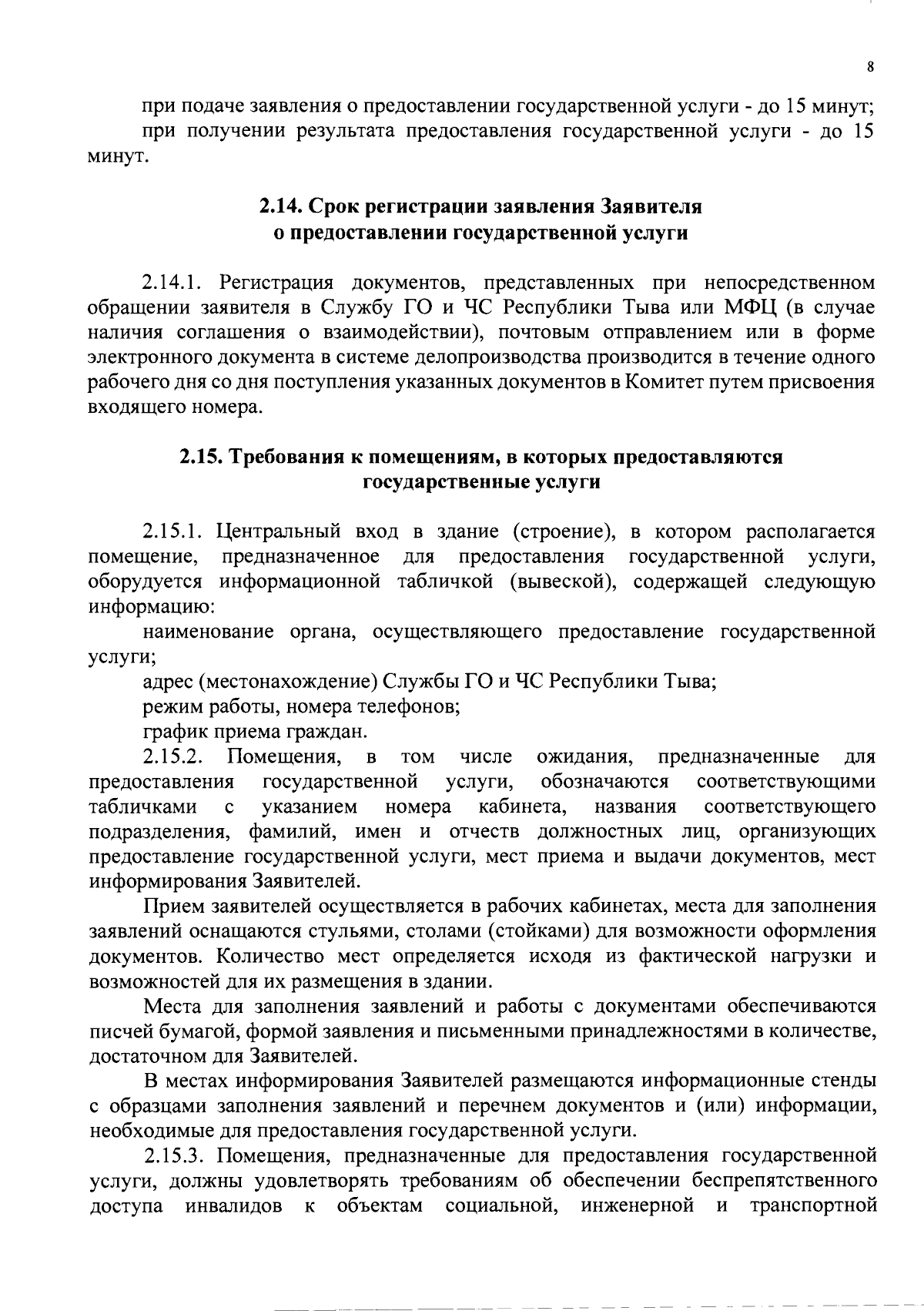 8

при подаче заявления о предоставлении государственной услуги - до 15 минут;

при получении результата предоставления государственной услуги - до 15 минут.

2.14. Срок регистрации заявления Заявителя о предоставлении государственной услуги

2.14.1. Регистрация документов, представленных при непосредственном обращении заявителя в Службу ГО и ЧС Республики Тыва или МФЦ (в случае наличия соглашения о взаимодействии), почтовым отправлением или в форме электронного документа в системе делопроизводства производится в течение одного рабочего дня со дня поступления указанных документов в Комитет путем присвоения входящего номера.

2.15. Требования к помещениям, в которых предоставляются государственные услуги

2.15.1. Центральный вход в здание (строение), в котором располагается помещение, предназначенное для предоставления государственной услуги, оборудуется информационной табличкой (вывеской), содержащей следующую информацию:

наименование органа, осуществляющего предоставление государственной услуги;

адрес (местонахождение) Службы ГО и ЧС Республики Тыва;

режим работы, номера телефонов;

график приема граждан.

2.15.2. Помещения, в том числе ожидания, предназначенные для предоставления государственной услуги, обозначаются соответствующими табличками с указанием номера кабинета, названия соответствующего подразделения, фамилий, имен и отчеств должностных лиц, организующих предоставление государственной услуги, мест приема и выдачи документов, мест информирования Заявителей.

Прием заявителей осуществляется в рабочих кабинетах, места для заполнения заявлений оснащаются стульями, столами (стойками) для возможности оформления документов. Количество мест определяется исходя из фактической нагрузки и возможностей для их размещения в здании.

Места для заполнения заявлений и работы с документами обеспечиваются писчей бумагой, формой заявления и письменными принадлежностями в количестве, достаточном для Заявителей.

В местах информирования Заявителей размещаются информационные стенды с образцами заполнения заявлений и перечнем документов и (или) информации, необходимые для предоставления государственной услуги.

2.15.3. Помещения, предназначенные для предоставления государственной услуги, должны удовлетворять требованиям об обеспечении беспрепятственного доступа инвалидов к объектам социальной, инженерной и транспортной